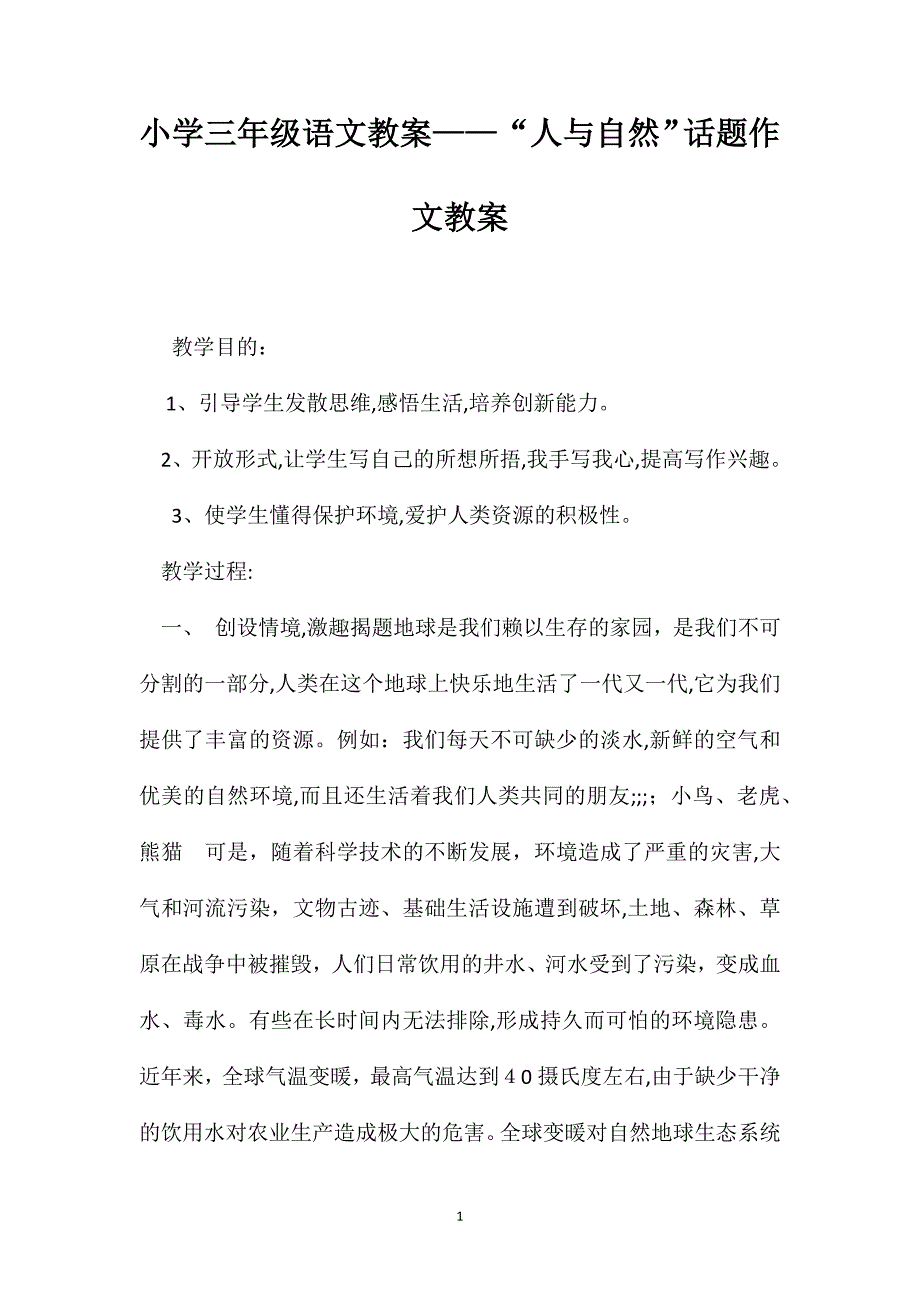 小学三年级语文教案——“人与自然”话题作文教案

教学目的：

1、引导学生发散思维,感悟生活,培养创新能力。

2、开放形式,让学生写自己的所想所捂,我手写我心,提高写作兴趣。

3、使学生懂得保护环境,爱护人类资源的积极性。

教学过程:

一、 创设情境,激趣揭题地球是我们赖以生存的家园，是我们不可分割的一部分,人类在这个地球上快乐地生活了一代又一代,它为我们提供了丰富的资源。例如：我们每天不可缺少的淡水,新鲜的空气和优美的自然环境,而且还生活着我们人类共同的朋友;;;；小鸟、老虎、熊猫 可是，随着科学技术的不断发展，环境造成了严重的灾害,大气和河流污染，文物古迹、基础生活设施遭到破坏,土地、森林、草原在战争中被摧毁，人们日常饮用的井水、河水受到了污染，变成血水、毒水。有些在长时间内无法排除,形成持久而可怕的环境隐患。近年来，全球气温变暖，最高气温达到４0摄氏度左右,由于缺少干净的饮用水对农业生产造成极大的危害。全球变暖对自然地球生态系统

1